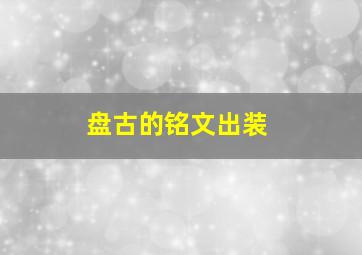 盘古的铭文出装